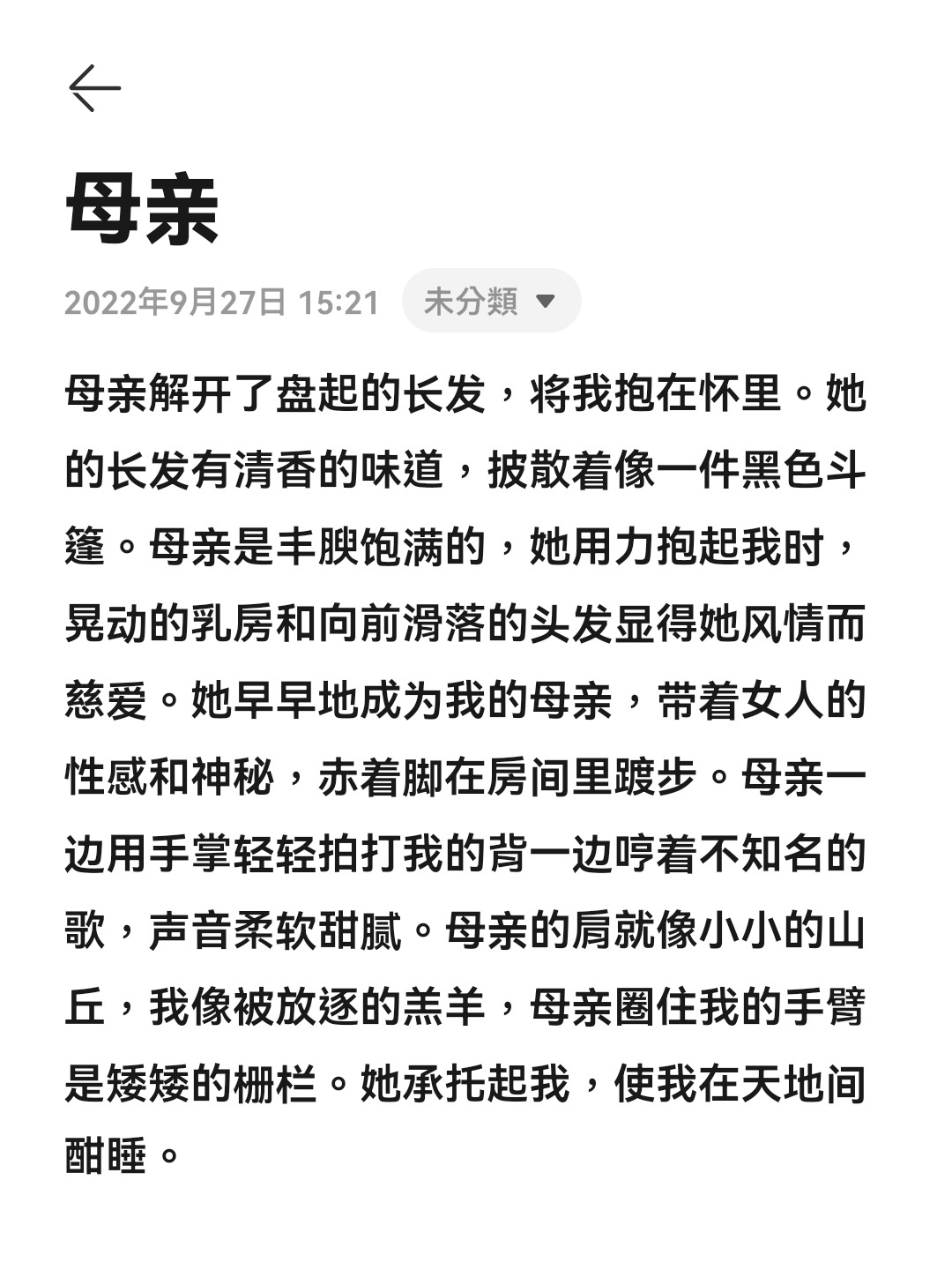 母亲

2022年9月27日 15:21 未分類

母亲解开了盘起的长发，将我抱在怀里。她的长发有清香的味道，披散着像一件黑色斗篷。母亲是丰腴饱满的，她用力抱起我时，晃动的乳房和向前滑落的头发显得她风情而慈爱。她早早地成为我的母亲，带着女人的性感和神秘，赤着脚在房间里踱步。母亲一边用手掌轻轻拍打我的背一边哼着不知名的歌，声音柔软甜腻。母亲的肩就像小小的山丘，我像被放逐的羔羊，母亲圈住我的手臂是矮矮的栅栏。她承托起我，使我在天地间酣睡。